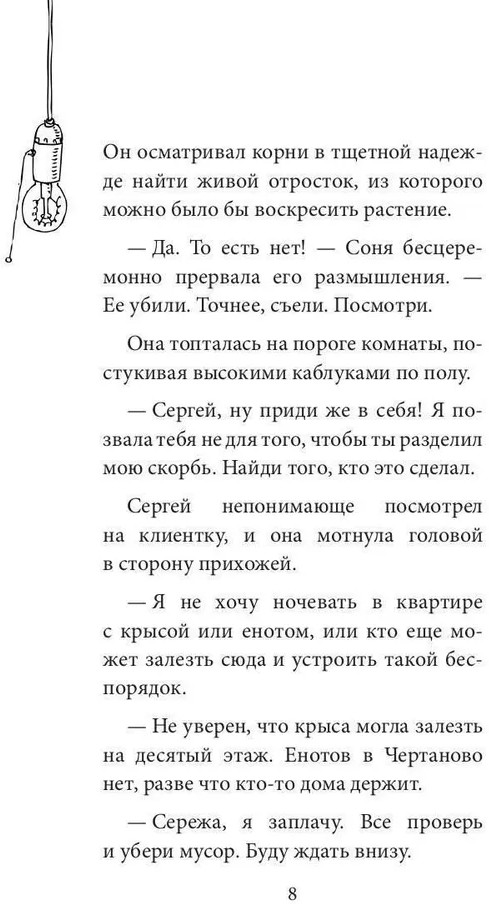 Он осматривал корни в тщетной надежде найти живой отросток, из которого можно было бы воскресить растение.

— Да. То есть нет! — Соня бесцеремонно прервала его размышления. — Ее убили. Точнее, съели. Посмотри.

Она топталась на пороге комнаты, постукивая высокими каблуками по полу.

— Сергей, ну приди же в себя! Я позвала тебя не для того, чтобы ты разделил мою скорбь. Найди того, кто это сделал.

Сергей непонимающе посмотрел на клиентку, и она мотнула головой в сторону прихожей.

— Я не хочу ночевать в квартире с крысой или енотом, или кто еще может залезть сюда и устроить такой беспорядок.

— Не уверен, что крыса могла залезть на десятый этаж. Енотов в Чертаново нет, разве что кто-то дома держит.

— Сережа, я заплачу. Все проверь и убери мусор. Буду ждать внизу.

8